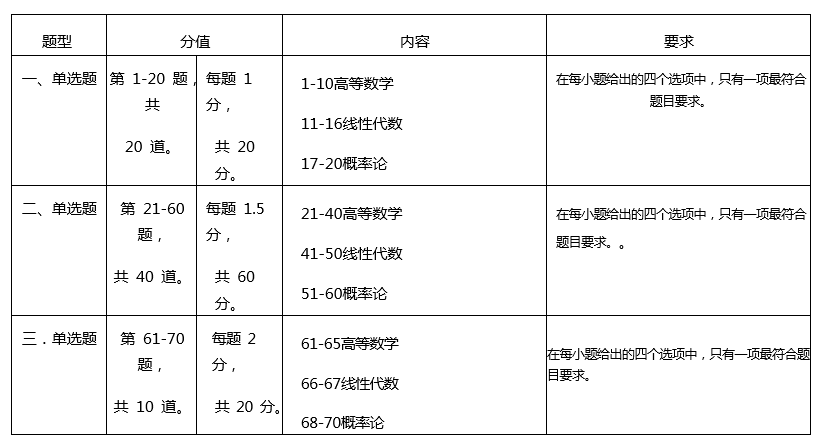 | 题型 | 分值 | | 内容 | 要求 |
|---|---|---|---|---|
| 一、单选题 | 第1-20题，共20道。 | 每题1分，共20分。 | 1-10高等数学 11-16线性代数 17-20概率论 | 在每小题给出的四个选项中，只有一项最符合题目要求。 |
| 二、单选题 | 第21-60题，共40道。 | 每题1.5分，共60分。 | 21-40高等数学 41-50线性代数 51-60概率论 | 在每小题给出的四个选项中，只有一项最符合题目要求。。 |
| 三．单选题 | 第61-70题，共10道。 | 每题2分，共20分。 | 61-65高等数学 66-67线性代数 68-70概率论 | 在每小题给出的四个选项中，只有一项最符合题目要求。 |